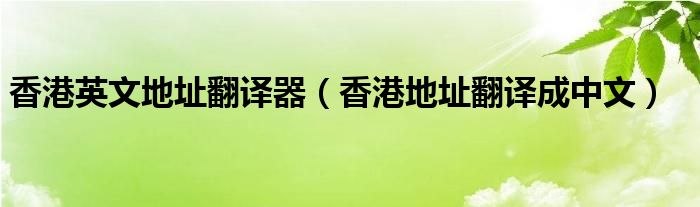 香港英文地址翻译器（香港地址翻译成中文）